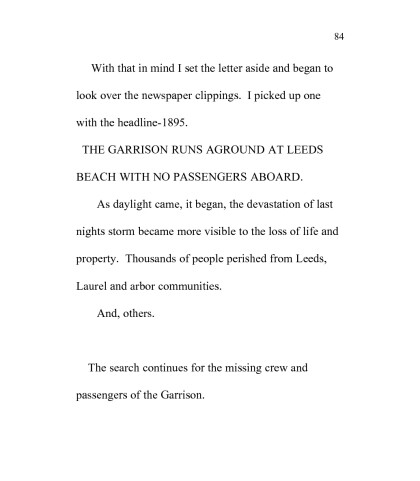 84

With that in mind I set the letter aside and began to look over the newspaper clippings. I picked up one with the headline-1895.

THE GARRISON RUNS AGROUND AT LEEDS BEACH WITH NO PASSENGERS ABOARD.

As daylight came, it began, the devastation of last nights storm became more visible to the loss of life and property. Thousands of people perished from Leeds, Laurel and arbor communities.

And, others.

The search continues for the missing crew and passengers of the Garrison.